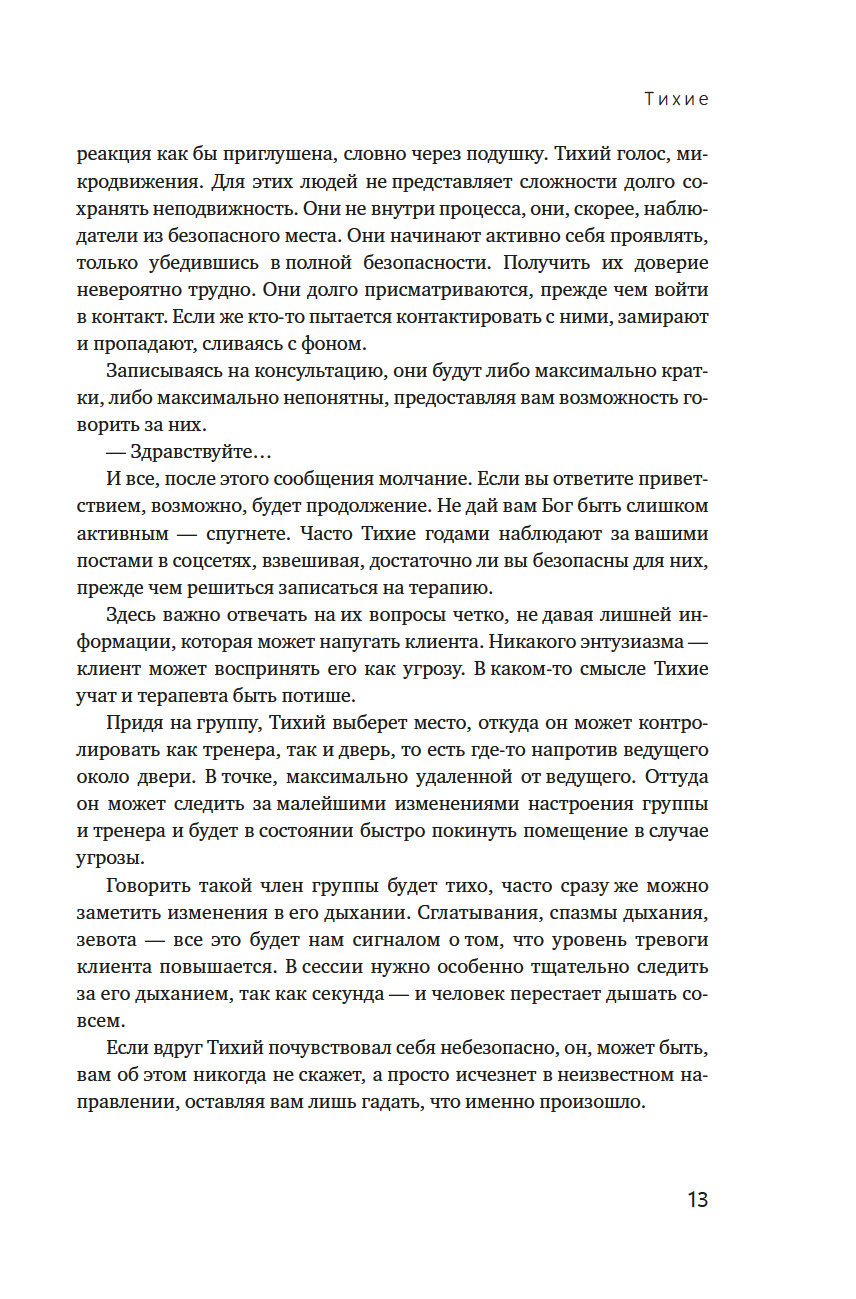 Тихие

реакция как бы приглушена, словно через подушку. Тихий голос, микродвижения. Для этих людей не представляет сложности долго сохранять неподвижность. Они не внутри процесса, они, скорее, наблюдатели из безопасного места. Они начинают активно себя проявлять, только убедившись в полной безопасности. Получить их доверие невероятно трудно. Они долго присматриваются, прежде чем войти в контакт. Если же кто-то пытается контактировать с ними, замирают и пропадают, сливаясь с фоном.

Записываясь на консультацию, они будут либо максимально кратки, либо максимально непонятны, предоставляя вам возможность говорить за них.

— Здравствуйте…

И все, после этого сообщения молчание. Если вы ответите приветствием, возможно, будет продолжение. Не дай вам Бог быть слишком активным — спугнете. Часто Тихие годами наблюдают за вашими постами в соцсетях, взвешивая, достаточно ли вы безопасны для них, прежде чем решиться записаться на терапию.

Здесь важно отвечать на их вопросы четко, не давая лишней информации, которая может напугать клиента. Никакого энтузиазма — клиент может воспринять его как угрозу. В каком-то смысле Тихие учат и терапевта быть потише.

Придя на группу, Тихий выберет место, откуда он может контролировать как тренера, так и дверь, то есть где-то напротив ведущего около двери. В точке, максимально удаленной от ведущего. Оттуда он может следить за малейшими изменениями настроения группы и тренера и будет в состоянии быстро покинуть помещение в случае угрозы.

Говорить такой член группы будет тихо, часто сразу же можно заметить изменения в его дыхании. Сглатывания, спазмы дыхания, зевота — все это будет нам сигналом о том, что уровень тревоги клиента повышается. В сессии нужно особенно тщательно следить за его дыханием, так как секунда — и человек перестает дышать совсем.

Если вдруг Тихий почувствовал себя небезопасно, он, может быть, вам об этом никогда не скажет, а просто исчезнет в неизвестном направлении, оставляя вам лишь гадать, что именно произошло.

13